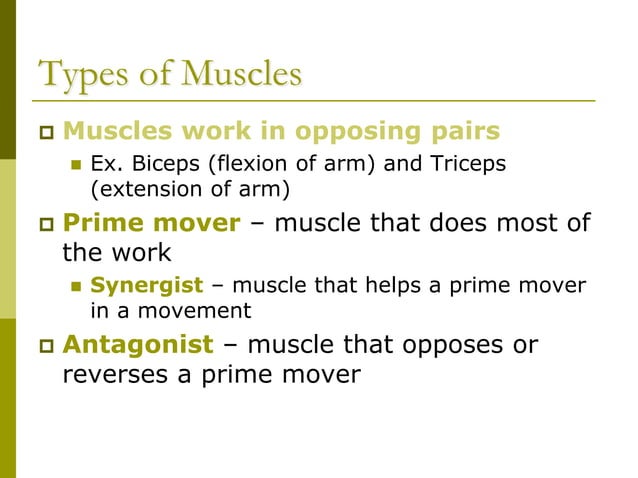 Types of Muscles

Muscles work in opposing pairs

Ex. Biceps (flexion of arm) and Triceps (extension of arm)

Prime mover – muscle that does most of the work

Synergist – muscle that helps a prime mover in a movement

Antagonist – muscle that opposes or reverses a prime mover